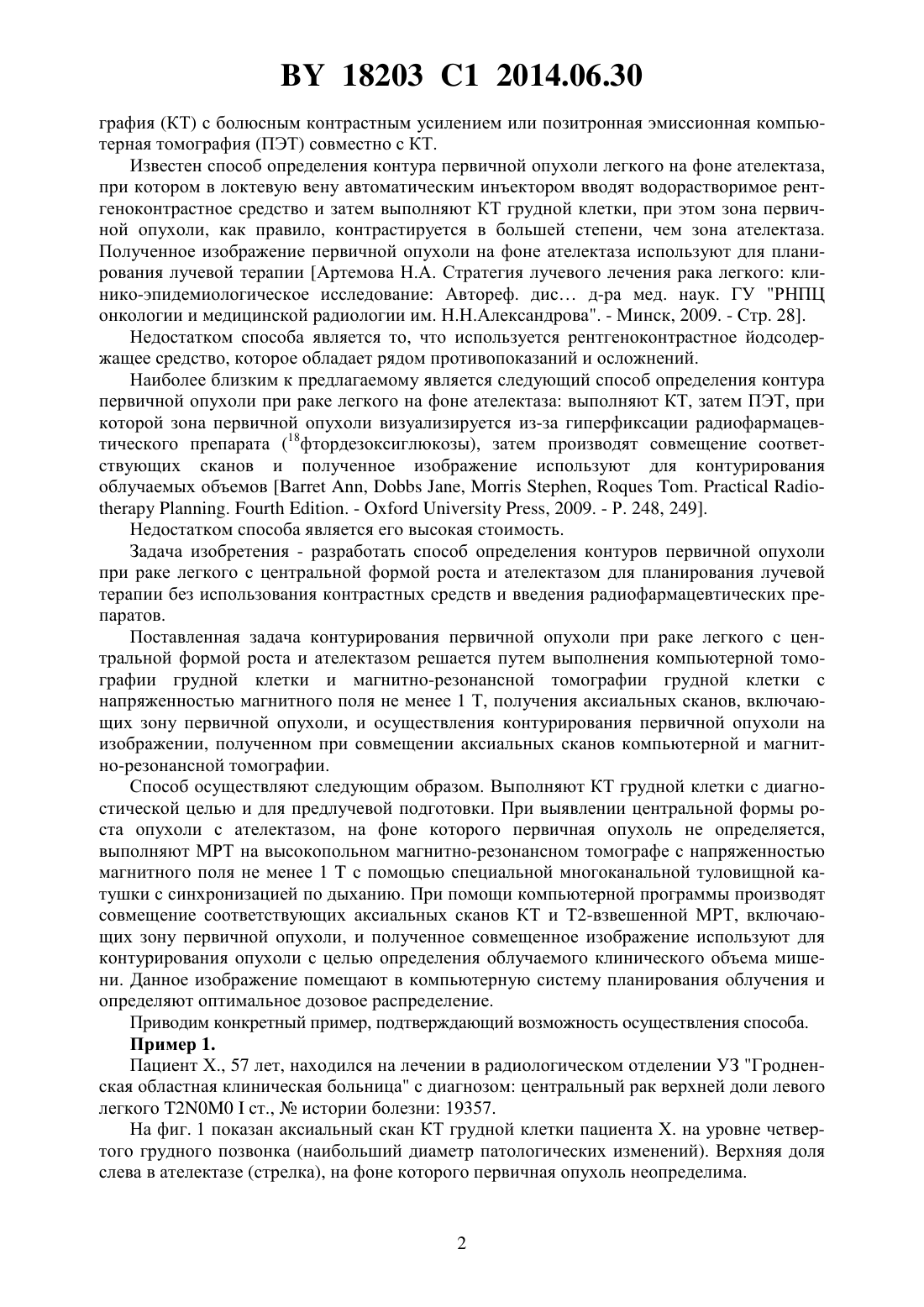 BY 18203 C1 2014.06.30

графия (КТ) с болюсным контрастным усилением или позитронная эмиссионная компьютерная томография (ПЭТ) совместно с КТ.

Известен способ определения контура первичной опухоли легкого на фоне ателектаза, при котором в локтевую вену автоматическим инъектором вводят водорастворимое рентгеноконтрастное средство и затем выполняют КТ грудной клетки, при этом зона первичной опухоли, как правило, контрастируется в большей степени, чем зона ателектаза. Полученное изображение первичной опухоли на фоне ателектаза используют для планирования лучевой терапии [Артемова Н.А. Стратегия лучевого лечения рака легкого: клинико-эпидемиологическое исследование: Автореф. дис… д-ра мед. наук. ГУ "РНПЦ онкологии и медицинской радиологии им. Н.Н.Александрова". - Минск, 2009. - Стр. 28].

Недостатком способа является то, что используется рентгеноконтрастное йодсодержащее средство, которое обладает рядом противопоказаний и осложнений.

Наиболее близким к предлагаемому является следующий способ определения контура первичной опухоли при раке легкого на фоне ателектаза: выполняют КТ, затем ПЭТ, при которой зона первичной опухоли визуализируется из-за гиперфиксации радиофармацевтического препарата ($^{18}$фтордезоксиглюкозы), затем производят совмещение соответствующих сканов и полученное изображение используют для контурирования облучаемых объемов [Barret Ann, Dobbs Jane, Morris Stephen, Roques Tom. Practical Radiotherapy Planning. Fourth Edition. - Oxford University Press, 2009. - P. 248, 249].

Недостатком способа является его высокая стоимость.

Задача изобретения - разработать способ определения контуров первичной опухоли при раке легкого с центральной формой роста и ателектазом для планирования лучевой терапии без использования контрастных средств и введения радиофармацевтических препаратов.

Поставленная задача контурирования первичной опухоли при раке легкого с центральной формой роста и ателектазом решается путем выполнения компьютерной томографии грудной клетки и магнитно-резонансной томографии грудной клетки с напряженностью магнитного поля не менее 1 Т, получения аксиальных сканов, включающих зону первичной опухоли, и осуществления контурирования первичной опухоли на изображении, полученном при совмещении аксиальных сканов компьютерной и магнитно-резонансной томографии.

Способ осуществляют следующим образом. Выполняют КТ грудной клетки с диагностической целью и для предлучевой подготовки. При выявлении центральной формы роста опухоли с ателектазом, на фоне которого первичная опухоль не определяется, выполняют МРТ на высокопольном магнитно-резонансном томографе с напряженностью магнитного поля не менее 1 Т с помощью специальной многоканальной туловищной катушки с синхронизацией по дыханию. При помощи компьютерной программы производят совмещение соответствующих аксиальных сканов КТ и Т2-взвешенной МРТ, включающих зону первичной опухоли, и полученное совмещенное изображение используют для контурирования опухоли с целью определения облучаемого клинического объема мишени. Данное изображение помещают в компьютерную систему планирования облучения и определяют оптимальное дозовое распределение.

Приводим конкретный пример, подтверждающий возможность осуществления способа.

Пример 1.

Пациент Х., 57 лет, находился на лечении в радиологическом отделении УЗ "Гродненская областная клиническая больница" с диагнозом: центральный рак верхней доли левого легкого T2N0M0 I ст., № истории болезни: 19357.

На фиг. 1 показан аксиальный скан КТ грудной клетки пациента Х. на уровне четвертого грудного позвонка (наибольший диаметр патологических изменений). Верхняя доля слева в ателектазе (стрелка), на фоне которого первичная опухоль неопределима.

2